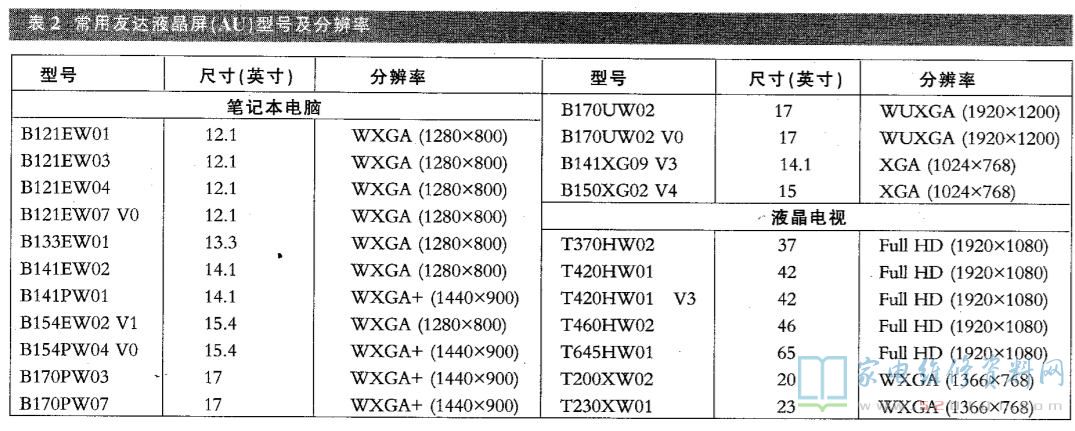 表 2 常用友达液晶屏(AU)型号及分辨率

| 型号 | 尺寸(英寸) | 分辨率 |
|---|---|---|
| 笔记本电脑 | | |
| B121EW01 | 12.1 | WXGA (1280×800) |
| B121EW03 | 12.1 | WXGA (1280×800) |
| B121EW04 | 12.1 | WXGA (1280×800) |
| B121EW07 V0 | 12.1 | WXGA (1280×800) |
| B133EW01 | 13.3 | WXGA (1280×800) |
| B141EW02 | 14.1 | WXGA (1280×800) |
| B141PW01 | 14.1 | WXGA+ (1440×900) |
| B154EW02 V1 | 15.4 | WXGA (1280×800) |
| B154PW04 V0 | 15.4 | WXGA+ (1440×900) |
| B170PW03 | 17 | WXGA+ (1440×900) |
| B170PW07 | 17 | WXGA+ (1440×900) |

| 型号 | 尺寸(英寸) | 分辨率 |
|---|---|---|
| B170UW02 | 17 | WUXGA (1920×1200) |
| B170UW02 V0 | 17 | WUXGA (1920×1200) |
| B141XG09 V3 | 14.1 | XGA (1024×768) |
| B150XG02 V4 | 15 | XGA (1024×768) |
| 液晶电视 | | |
| T370HW02 | 37 | Full HD (1920×1080) |
| T420HW01 | 42 | Full HD (1920×1080) |
| T420HW01 V3 | 42 | Full HD (1920×1080) |
| T460HW02 | 46 | Full HD (1920×1080) |
| T645HW01 | 65 | Full HD (1920×1080) |
| T200XW02 | 20 | WXGA (1366×768) |
| T230XW01 | 23 | WXGA (1366×768) |

家电维修资料网